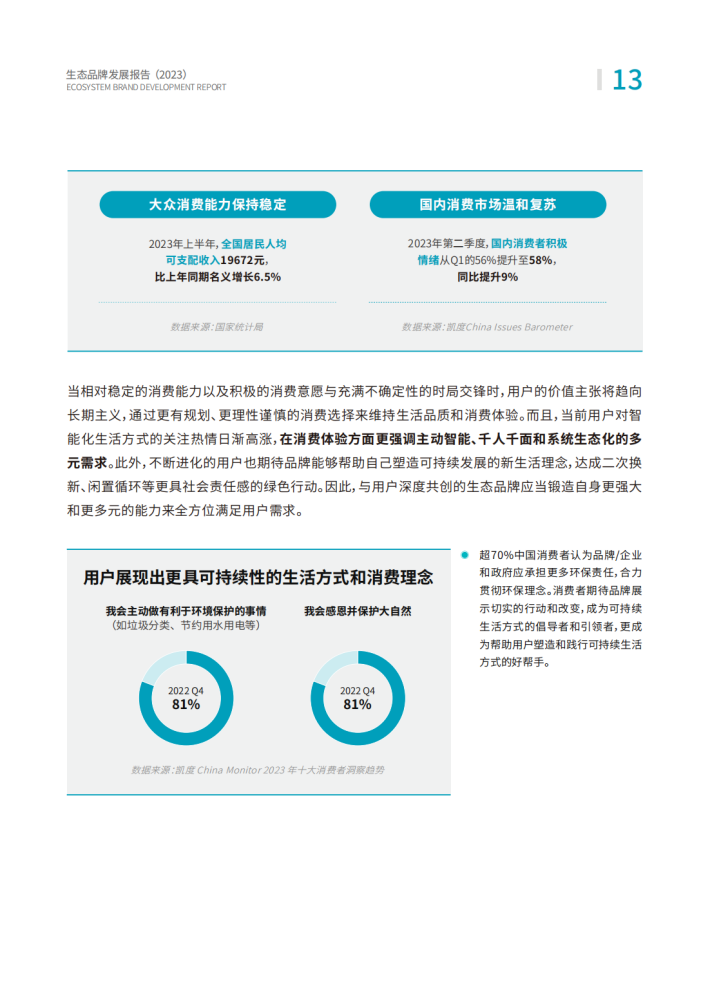 生态品牌发展报告（2023）
ECOSYSTEM BRAND DEVELOPMENT REPORT

13

大众消费能力保持稳定

2023年上半年，全国居民人均可支配收入19672元，比上年同期名义增长6.5%

数据来源：国家统计局

国内消费市场温和复苏

2023年第二季度，国内消费者积极情绪从Q1的56%提升至58%，同比提升9%

数据来源：凯度China Issues Barometer

当相对稳定的消费能力以及积极的消费意愿与充满不确定性的时局交锋时，用户的价值主张将趋向长期主义，通过更有规划、更理性谨慎的消费选择来维持生活品质和消费体验。而且，当前用户对智能化生活方式的关注热情日渐高涨，在消费体验方面更强调主动智能、千人千面和系统生态化的多元需求。此外，不断进化的用户也期待品牌能够帮助自己塑造可持续发展的新生活理念，达成二次换新、闲置循环等更具社会责任感的绿色行动。因此，与用户深度共创的生态品牌应当锻造自身更强大和更多元的能力来全方位满足用户需求。

用户展现出更具可持续性的生活方式和消费理念

我会主动做有利于环境保护的事情
（如垃圾分类、节约用水用电等）

2022 Q4
81%

我会感恩并保护大自然

2022 Q4
81%

数据来源：凯度 China Monitor 2023 年十大消费者洞察趋势

超70%中国消费者认为品牌/企业和政府应承担更多环保责任，合力贯彻环保理念。消费者期待品牌展示切实的行动和改变，成为可持续生活方式的倡导者和引领者，更成为帮助用户塑造和践行可持续生活方式的好帮手。